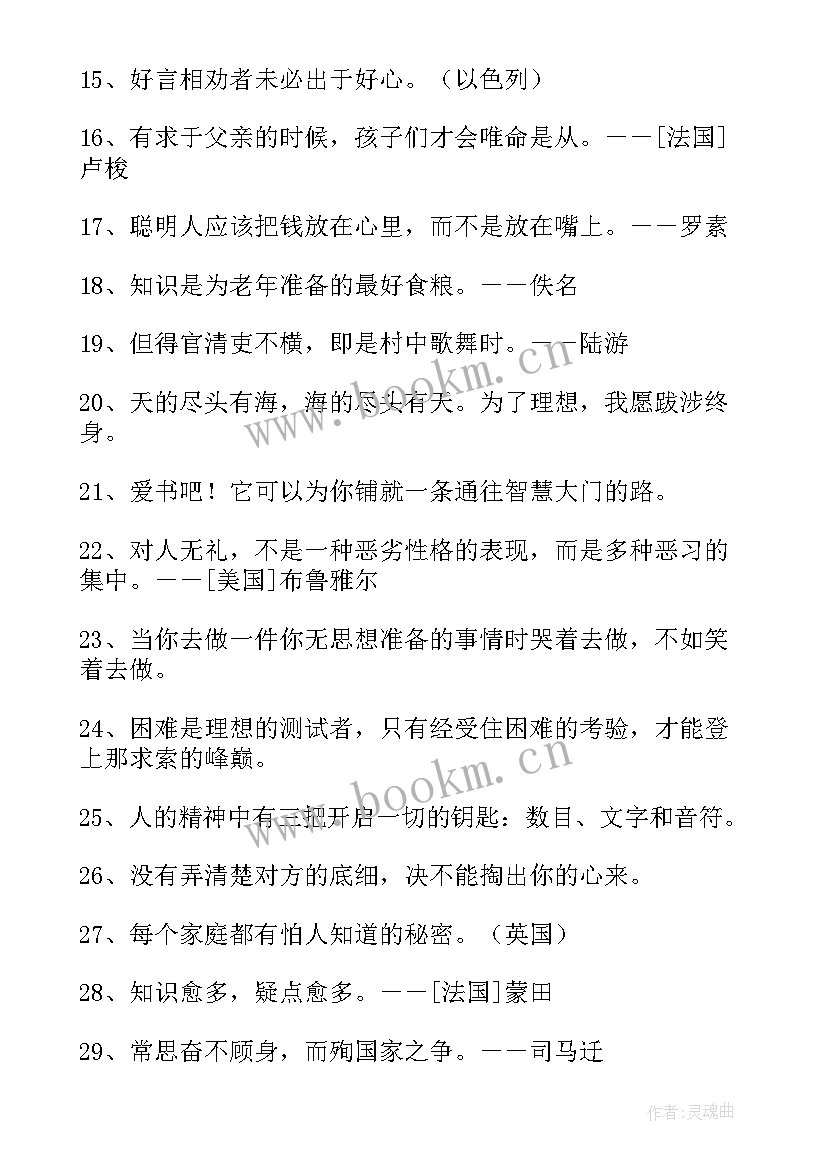 15、好言相劝者未必出于好心。（以色列）

16、有求于父亲的时候，孩子们才会唯命是从。——[法国]卢梭

17、聪明人应该把钱放在心里，而不是放在嘴上。——罗素

18、知识是为老年准备的最好食粮。——佚名

19、但得官清吏不横，即是村中歌舞时。——陆游

20、天的尽头有海，海的尽头有天。为了理想，我愿跋涉终身。

21、爱书吧！它可以为你铺就一条通往智慧大门的路。

22、对人无礼，不是一种恶劣性格的表现，而是多种恶习的集中。——[美国]布鲁雅尔

23、当你去做一件你无思想准备的事情时哭着去做，不如笑着去做。

24、困难是理想的测试者，只有经受住困难的考验，才能登上那求索的峰巅。

25、人的精神中有三把开启一切的钥匙：数目、文字和音符。

26、没有弄清楚对方的底细，决不能掏出你的心来。

27、每个家庭都有怕人知道的秘密。（英国）

28、知识愈多，疑点愈多。——[法国]蒙田

29、常思奋不顾身，而殉国家之争。——司马迁

www.bookm.cn

www.bookm.cn

作者:灵魂曲